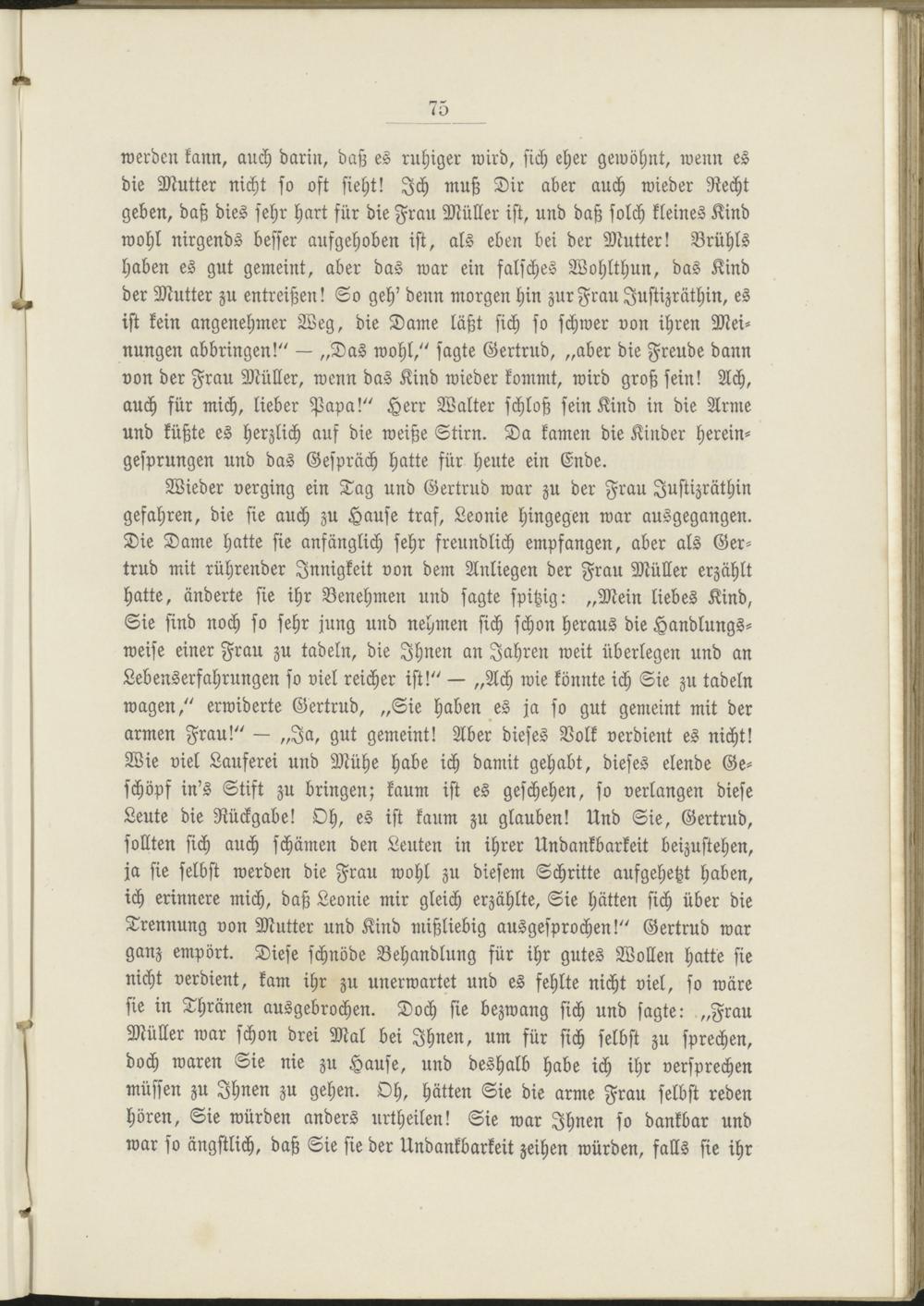 75

werden kann, auch darin, daß es ruhiger wird, sich eher gewöhnt, wenn es die Mutter nicht so oft sieht! Ich muß Dir aber auch wieder Recht geben, daß dies sehr hart für die Frau Müller ist, und daß solch kleines Kind wohl nirgends besser aufgehoben ist, als eben bei der Mutter! Brühls haben es gut gemeint, aber das war ein falsches Wohlthun, das Kind der Mutter zu entreißen! So geh' denn morgen hin zur Frau Justizräthin, es ist kein angenehmer Weg, die Dame läßt sich so schwer von ihren Meinungen abbringen!" — „Das wohl," sagte Gertrud, „aber die Freude dann von der Frau Müller, wenn das Kind wieder kommt, wird groß sein! Ach, auch für mich, lieber Papa!" Herr Walter schloß sein Kind in die Arme und küßte es herzlich auf die weiße Stirn. Da kamen die Kinder hereingesprungen und das Gespräch hatte für heute ein Ende.

Wieder verging ein Tag und Gertrud war zu der Frau Justizräthin gefahren, die sie auch zu Hause traf, Leonie hingegen war ausgegangen. Die Dame hatte sie anfänglich sehr freundlich empfangen, aber als Gertrud mit rührender Innigkeit von dem Anliegen der Frau Müller erzählt hatte, änderte sie ihr Benehmen und sagte spitzig: „Mein liebes Kind, Sie sind noch so sehr jung und nehmen sich schon heraus die Handlungsweise einer Frau zu tadeln, die Ihnen an Jahren weit überlegen und an Lebenserfahrungen so viel reicher ist!" — „Ach wie könnte ich Sie zu tadeln wagen," erwiderte Gertrud, „Sie haben es ja so gut gemeint mit der armen Frau!" — „Ja, gut gemeint! Aber dieses Volk verdient es nicht! Wie viel Lauferei und Mühe habe ich damit gehabt, dieses elende Geschöpf in's Stift zu bringen; kaum ist es geschehen, so verlangen diese Leute die Rückgabe! Oh, es ist kaum zu glauben! Und Sie, Gertrud, sollten sich auch schämen den Leuten in ihrer Undankbarkeit beizustehen, ja sie selbst werden die Frau wohl zu diesem Schritte aufgehetzt haben, ich erinnere mich, daß Leonie mir gleich erzählte, Sie hätten sich über die Trennung von Mutter und Kind mißliebig ausgesprochen!" Gertrud war ganz empört. Diese schnöde Behandlung für ihr gutes Wollen hatte sie nicht verdient, kam ihr zu unerwartet und es fehlte nicht viel, so wäre sie in Thränen ausgebrochen. Doch sie bezwang sich und sagte: „Frau Müller war schon drei Mal bei Ihnen, um für sich selbst zu sprechen, doch waren Sie nie zu Hause, und deshalb habe ich ihr versprechen müssen zu Ihnen zu gehen. Oh, hätten Sie die arme Frau selbst reden hören, Sie würden anders urtheilen! Sie war Ihnen so dankbar und war so ängstlich, daß Sie sie der Undankbarkeit zeihen würden, falls sie ihr